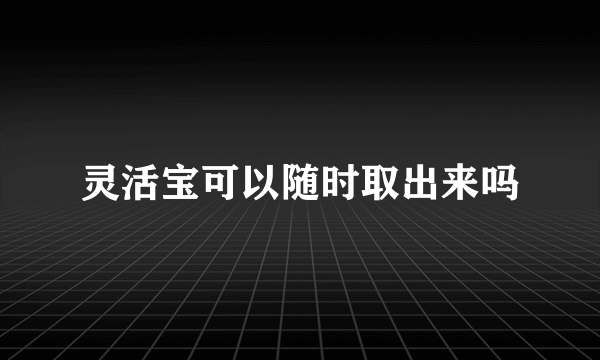 灵活宝可以随时取出来吗